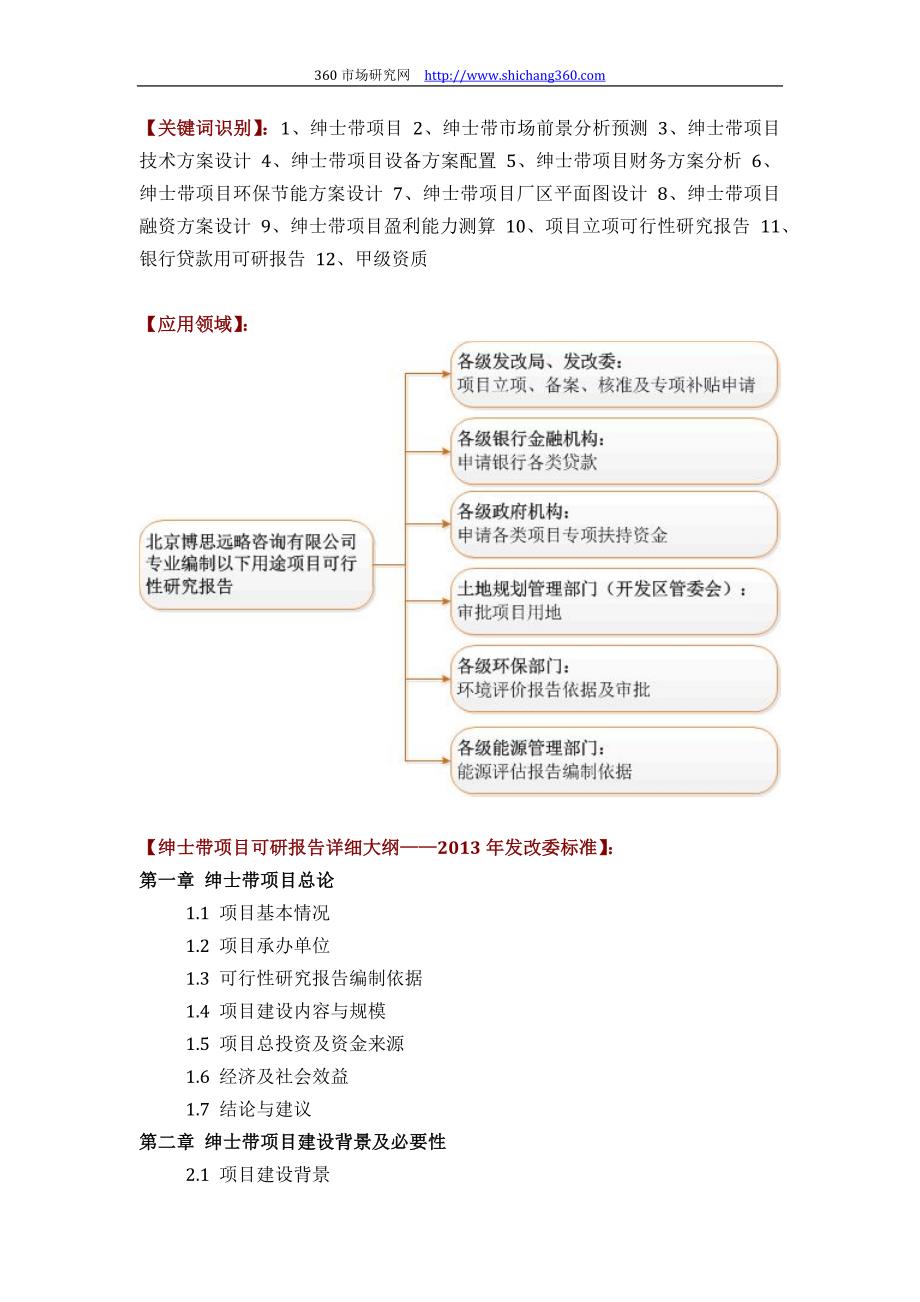 360 市场研究网 http://www.shichang360.com

【关键词识别】：1、绅士带项目 2、绅士带市场前景分析预测 3、绅士带项目技术方案设计 4、绅士带项目设备方案配置 5、绅士带项目财务方案分析 6、绅士带项目环保节能方案设计 7、绅士带项目厂区平面图设计 8、绅士带项目融资方案设计 9、绅士带项目盈利能力测算 10、项目立项可行性研究报告 11、银行贷款用可研报告 12、甲级资质

【应用领域】：

北京博思远略咨询有限公司专业编制以下用途项目可行性研究报告

各级发改局、发改委：
项目立项、备案、核准及专项补贴申请

各级银行金融机构：
申请银行各类贷款

各级政府机构：
申请各类项目专项扶持资金

土地规划管理部门（开发区管委会）：
审批项目用地

各级环保部门：
环境评价报告依据及审批

各级能源管理部门：
能源评估报告编制依据

【绅士带项目可研报告详细大纲——2013 年发改委标准】：

第一章 绅士带项目总论

1.1 项目基本情况

1.2 项目承办单位

1.3 可行性研究报告编制依据

1.4 项目建设内容与规模

1.5 项目总投资及资金来源

1.6 经济及社会效益

1.7 结论与建议

第二章 绅士带项目建设背景及必要性

2.1 项目建设背景